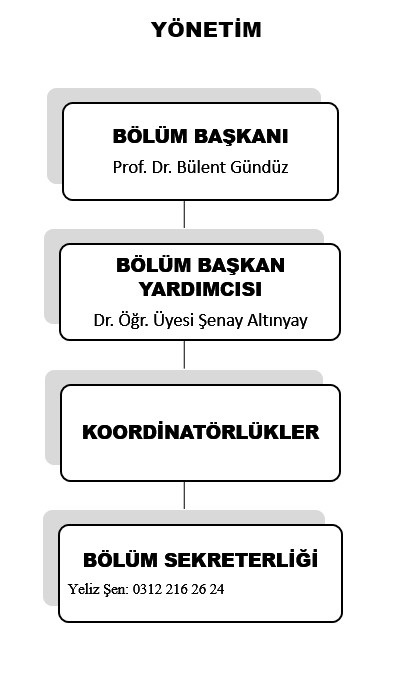 YÖNETİM

BÖLÜM BAŞKANI
Prof. Dr. Bülent Gündüz

BÖLÜM BAŞKAN YARDIMCISI
Dr. Öğr. Üyesi Şenay Altınyay

KOORDİNATÖRLÜKLER

BÖLÜM SEKRETERLİĞİ
Yeliz Şen: 0312 216 26 24